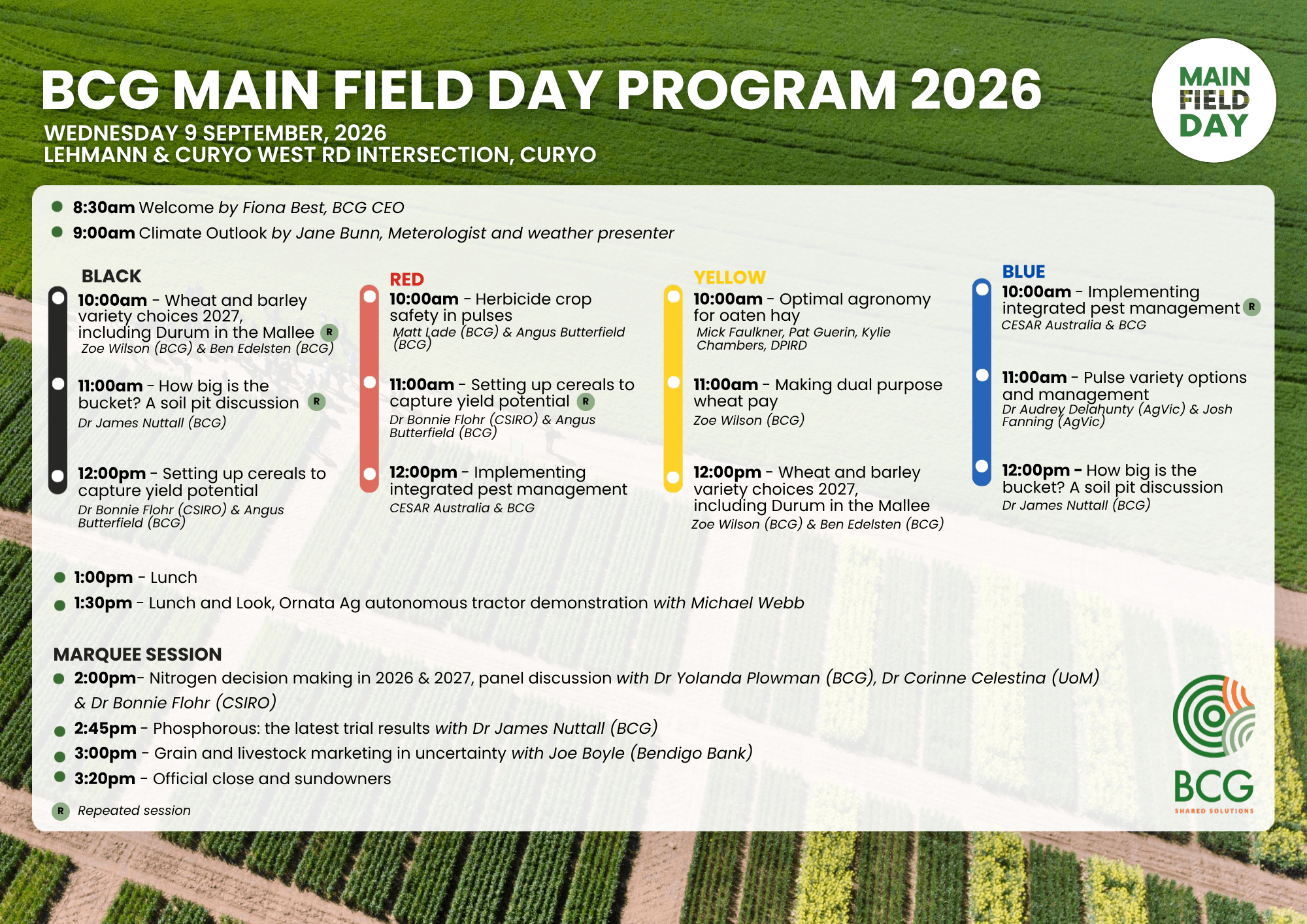 BCG MAIN FIELD DAY PROGRAM 2026

WEDNESDAY 9 SEPTEMBER, 2026
LEHMANN & CURYO WEST RD INTERSECTION, CURYO

MAIN FIELD DAY

8:30am Welcome by Fiona Best, BCG CEO
9:00am Climate Outlook by Jane Bunn, Meterologist and weather presenter

BLACK

10:00am - Wheat and barley variety choices 2027, including Durum in the Mallee R
Zoe Wilson (BCG) & Ben Edelsten (BCG)

11:00am - How big is the bucket? A soil pit discussion R
Dr James Nuttall (BCG)

12:00pm - Setting up cereals to capture yield potential
Dr Bonnie Flohr (CSIRO) & Angus Butterfield (BCG)

RED

10:00am - Herbicide crop safety in pulses
Matt Lade (BCG) & Angus Butterfield (BCG)

11:00am - Setting up cereals to capture yield potential R
Dr Bonnie Flohr (CSIRO) & Angus Butterfield (BCG)

12:00pm - Implementing integrated pest management
CESAR Australia & BCG

YELLOW

10:00am - Optimal agronomy for oaten hay
Mick Faulkner, Pat Guerin, Kylie Chambers, DPIRD

11:00am - Making dual purpose wheat pay
Zoe Wilson (BCG)

12:00pm - Wheat and barley variety choices 2027, including Durum in the Mallee
Zoe Wilson (BCG) & Ben Edelsten (BCG)

BLUE

10:00am - Implementing integrated pest management R
CESAR Australia & BCG

11:00am - Pulse variety options and management
Dr Audrey Delahunty (AgVic) & Josh Fanning (AgVic)

12:00pm - How big is the bucket? A soil pit discussion
Dr James Nuttall (BCG)

1:00pm - Lunch
1:30pm - Lunch and Look, Ornata Ag autonomous tractor demonstration with Michael Webb

MARQUEE SESSION
2:00pm- Nitrogen decision making in 2026 & 2027, panel discussion with Dr Yolanda Plowman (BCG), Dr Corinne Celestina (UoM) & Dr Bonnie Flohr (CSIRO)
2:45pm - Phosphorous: the latest trial results with Dr James Nuttall (BCG)
3:00pm - Grain and livestock marketing in uncertainty with Joe Boyle (Bendigo Bank)
3:20pm - Official close and sundowners

R Repeated session

BCG
SHARED SOLUTIONS